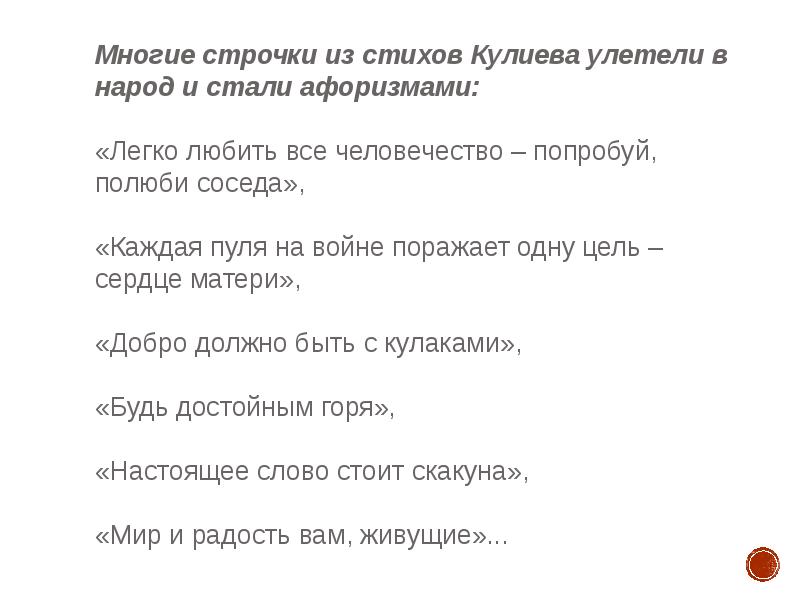 Многие строчки из стихов Кулиева улетели в народ и стали афоризмами:

«Легко любить все человечество – попробуй, полюби соседа»,

«Каждая пуля на войне поражает одну цель – сердце матери»,

«Добро должно быть с кулаками»,

«Будь достойным горя»,

«Настоящее слово стоит скакуна»,

«Мир и радость вам, живущие»...